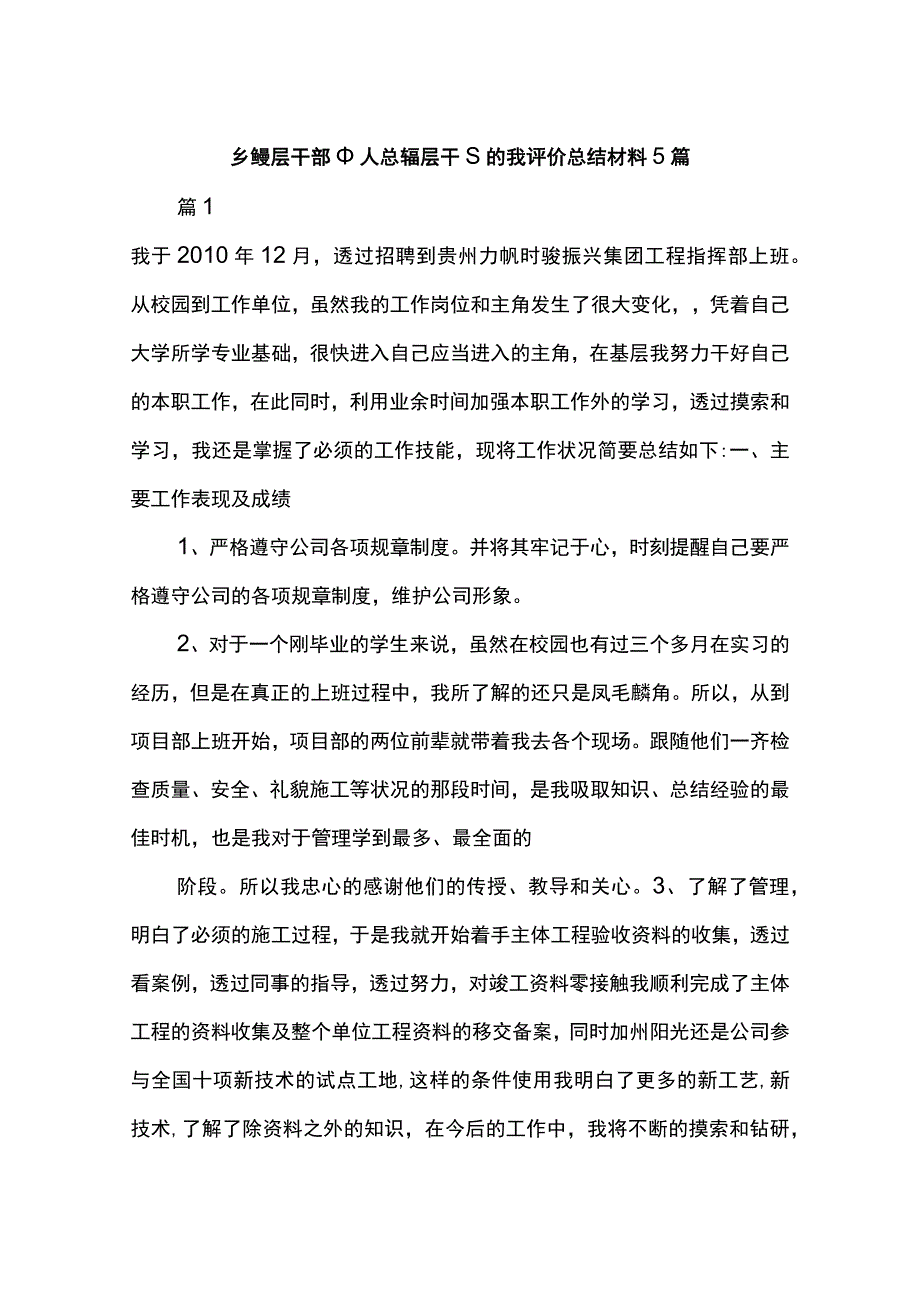 乡鳗层干部Φ人总辐层干S的我评价总结材料5篇

篇1

我于2010年12月，透过招聘到贵州力帆时骏振兴集团工程指挥部上班。从校园到工作单位，虽然我的工作岗位和主角发生了很大变化，，凭着自己大学所学专业基础，很快进入自己应当进入的主角，在基层我努力干好自己的本职工作，在此同时，利用业余时间加强本职工作外的学习，透过摸索和学习，我还是掌握了必须的工作技能，现将工作状况简要总结如下:一、主要工作表现及成绩

1、严格遵守公司各项规章制度。并将其牢记于心，时刻提醒自己要严格遵守公司的各项规章制度，维护公司形象。

2、对于一个刚毕业的学生来说，虽然在校园也有过三个多月在实习的经历，但是在真正的上班过程中，我所了解的还只是凤毛麟角。所以，从到项目部上班开始，项目部的两位前辈就带着我去各个现场。跟随他们一齐检查质量、安全、礼貌施工等状况的那段时间，是我吸取知识、总结经验的最佳时机，也是我对于管理学到最多、最全面的

阶段。所以我忠心的感谢他们的传授、教导和关心。3、了解了管理，明白了必须的施工过程，于是我就开始着手主体工程验收资料的收集，透过看案例，透过同事的指导，透过努力，对竣工资料零接触我顺利完成了主体工程的资料收集及整个单位工程资料的移交备案，同时加州阳光还是公司参与全国十项新技术的试点工地,这样的条件使用我明白了更多的新工艺,新技术,了解了除资料之外的知识，在今后的工作中，我将不断的摸索和钻研，